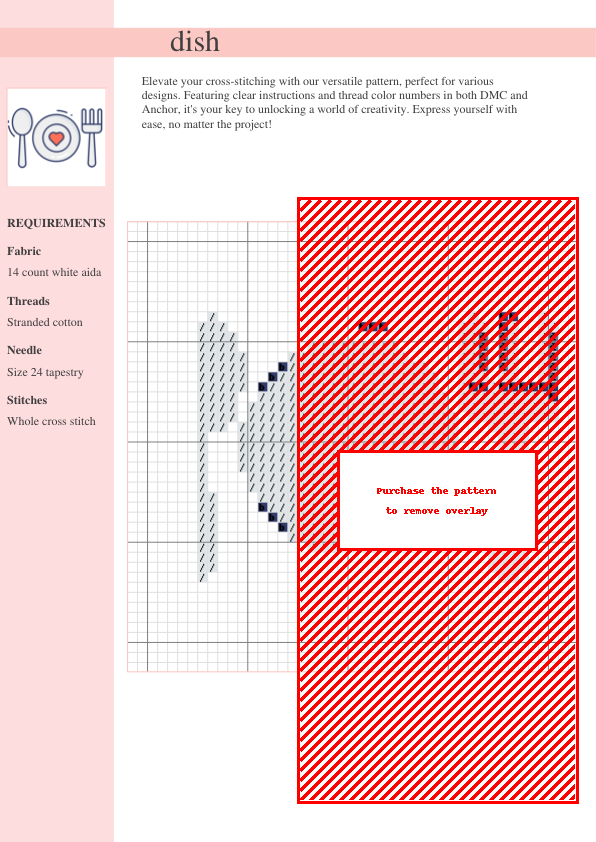 dish

Elevate your cross-stitching with our versatile pattern, perfect for various designs. Featuring clear instructions and thread color numbers in both DMC and Anchor, it's your key to unlocking a world of creativity. Express yourself with ease, no matter the project!

REQUIREMENTS

Fabric

14 count white aida

Threads

Stranded cotton

Needle

Size 24 tapestry

Stitches

Whole cross stitch

Purchase the pattern to remove overlay